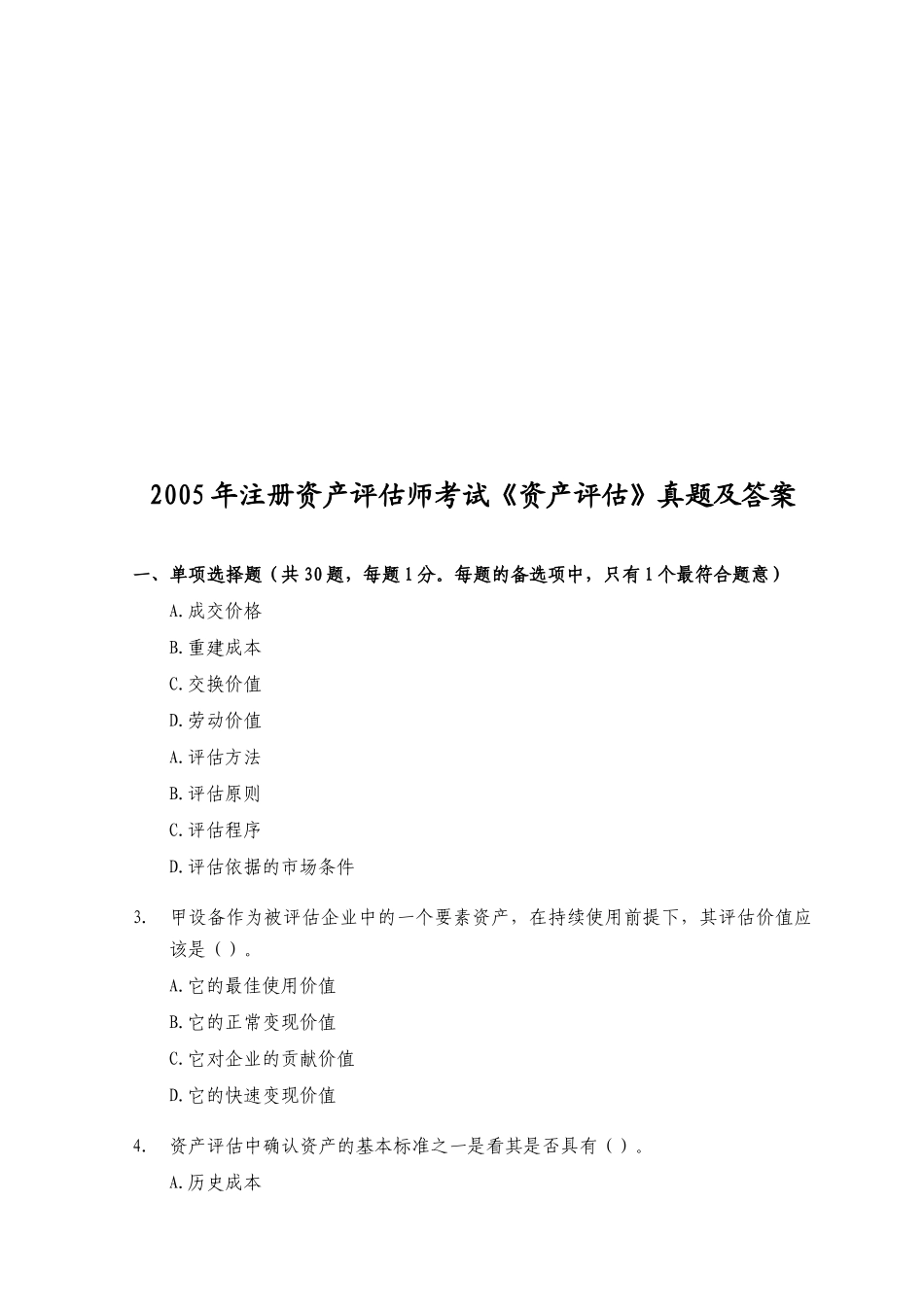 2005年注册资产评估师考试《资产评估》真题及答案

一、单项选择题（共30题，每题1分。每题的备选项中，只有1个最符合题意）

A.成交价格

B.重建成本

C.交换价值

D.劳动价值

A.评估方法

B.评估原则

C.评估程序

D.评估依据的市场条件

3. 甲设备作为被评估企业中的一个要素资产，在持续使用前提下，其评估价值应该是（ ）。

A.它的最佳使用价值

B.它的正常变现价值

C.它对企业的贡献价值

D.它的快速变现价值

4. 资产评估中确认资产的基本标准之一是看其是否具有（ ）。

A.历史成本